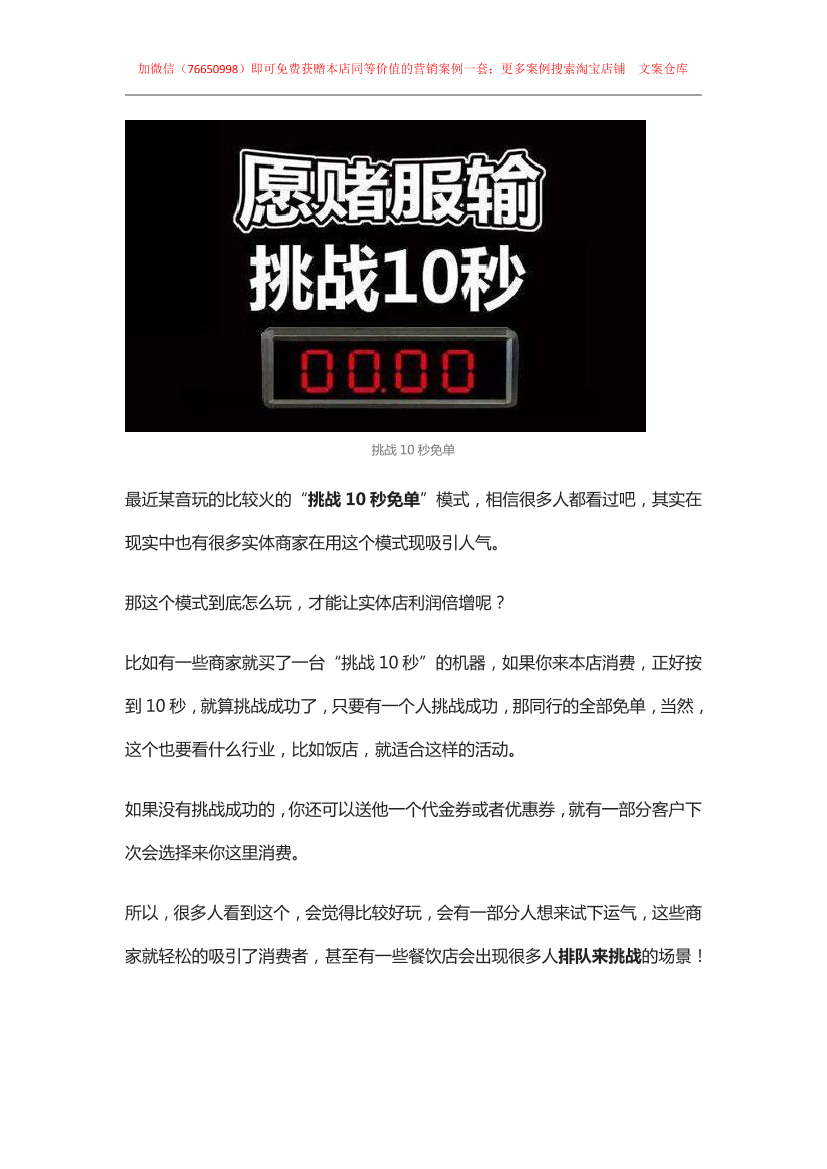 加微信（76650998）即可免费获赠本店同等价值的营销案例一套；更多案例搜索淘宝店铺 文案仓库

愿赌服输

挑战10秒

00.00

挑战10秒免单

最近某音玩的比较火的“挑战10秒免单”模式，相信很多人都看过吧，其实在现实中也有很多实体商家在用这个模式现吸引人气。

那这个模式到底怎么玩，才能让实体店利润倍增呢？

比如有一些商家就买了一台“挑战10秒”的机器，如果你来本店消费，正好按到10秒，就算挑战成功了，只要有一个人挑战成功，那同行的全部免单，当然，这个也要看什么行业，比如饭店，就适合这样的活动。

如果没有挑战成功的，你还可以送他一个代金券或者优惠券，就有一部分客户下次会选择来你这里消费。

所以，很多人看到这个，会觉得比较好玩，会有一部分人想来试下运气，这些商家就轻松的吸引了消费者，甚至有一些餐饮店会出现很多人排队来挑战的场景！